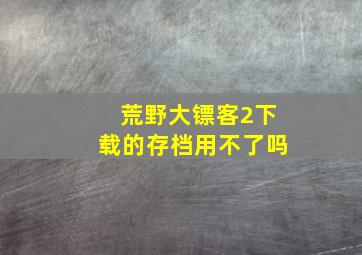 荒野大镖客2下载的存档用不了吗